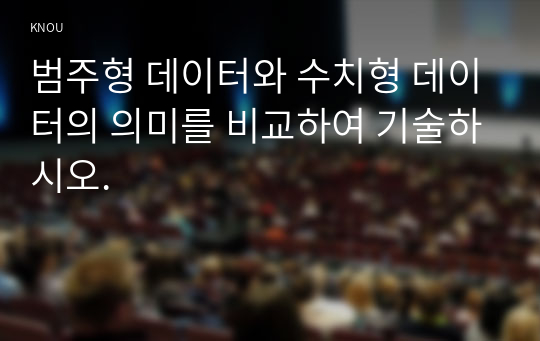 KNOU

범주형 데이터와 수치형 데이터의 의미를 비교하여 기술하시오.